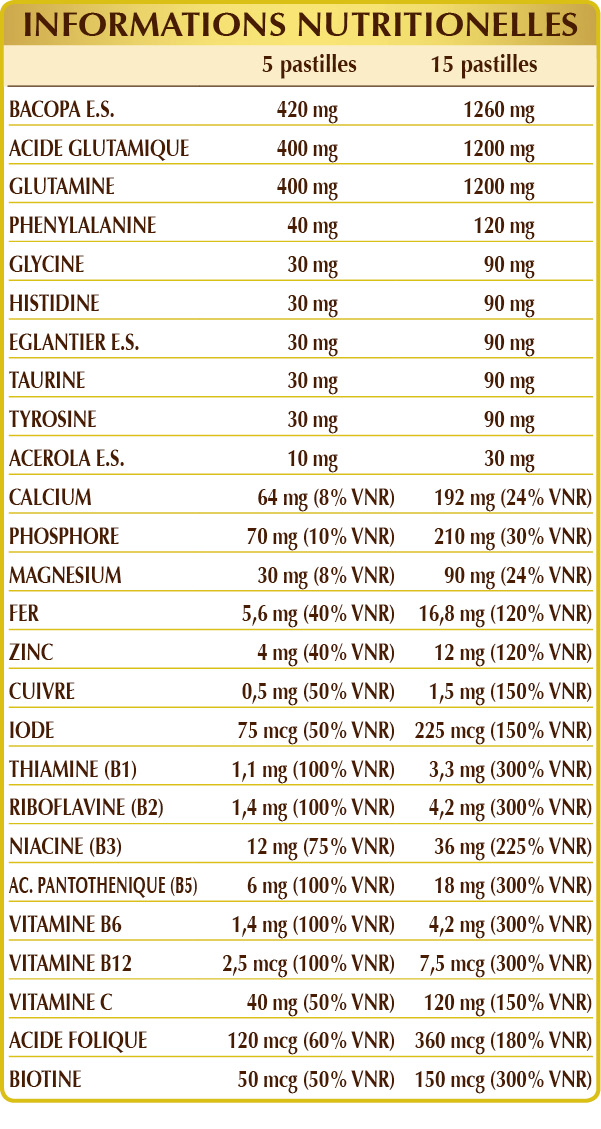 INFORMATIONS NUTRITIONELLES

|  | 5 pastilles | 15 pastilles |
|---|---|---|
| BACOPA E.S. | 420 mg | 1260 mg |
| ACIDE GLUTAMIQUE | 400 mg | 1200 mg |
| GLUTAMINE | 400 mg | 1200 mg |
| PHENYLALANINE | 40 mg | 120 mg |
| GLYCINE | 30 mg | 90 mg |
| HISTIDINE | 30 mg | 90 mg |
| EGLANTIER E.S. | 30 mg | 90 mg |
| TAURINE | 30 mg | 90 mg |
| TYROSINE | 30 mg | 90 mg |
| ACEROLA E.S. | 10 mg | 30 mg |
| CALCIUM | 64 mg (8% VNR) | 192 mg (24% VNR) |
| PHOSPHORE | 70 mg (10% VNR) | 210 mg (30% VNR) |
| MAGNESIUM | 30 mg (8% VNR) | 90 mg (24% VNR) |
| FER | 5,6 mg (40% VNR) | 16,8 mg (120% VNR) |
| ZINC | 4 mg (40% VNR) | 12 mg (120% VNR) |
| CUIVRE | 0,5 mg (50% VNR) | 1,5 mg (150% VNR) |
| IODE | 75 mcg (50% VNR) | 225 mcg (150% VNR) |
| THIAMINE (B1) | 1,1 mg (100% VNR) | 3,3 mg (300% VNR) |
| RIBOFLAVINE (B2) | 1,4 mg (100% VNR) | 4,2 mg (300% VNR) |
| NIACINE (B3) | 12 mg (75% VNR) | 36 mg (225% VNR) |
| AC. PANTOTHENIQUE (B5) | 6 mg (100% VNR) | 18 mg (300% VNR) |
| VITAMINE B6 | 1,4 mg (100% VNR) | 4,2 mg (300% VNR) |
| VITAMINE B12 | 2,5 mcg (100% VNR) | 7,5 mcg (300% VNR) |
| VITAMINE C | 40 mg (50% VNR) | 120 mg (150% VNR) |
| ACIDE FOLIQUE | 120 mcg (60% VNR) | 360 mcg (180% VNR) |
| BIOTINE | 50 mcg (50% VNR) | 150 mcg (300% VNR) |